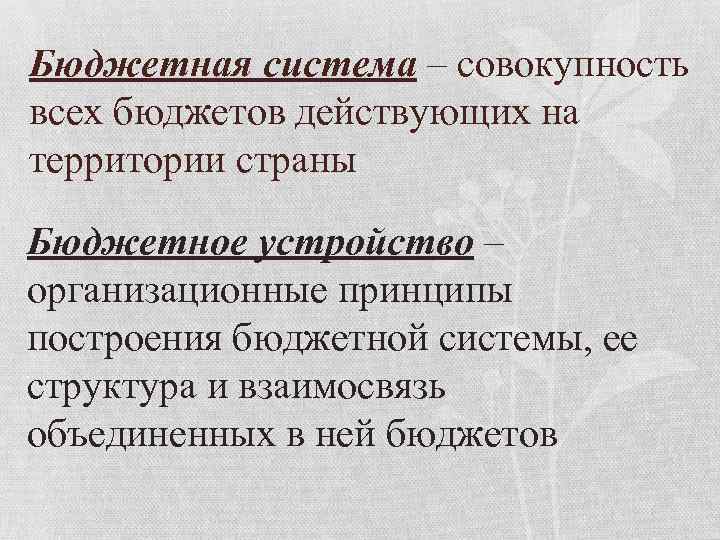 Бюджетная система – совокупность всех бюджетов действующих на территории страны

Бюджетное устройство – организационные принципы построения бюджетной системы, ее структура и взаимосвязь объединенных в ней бюджетов